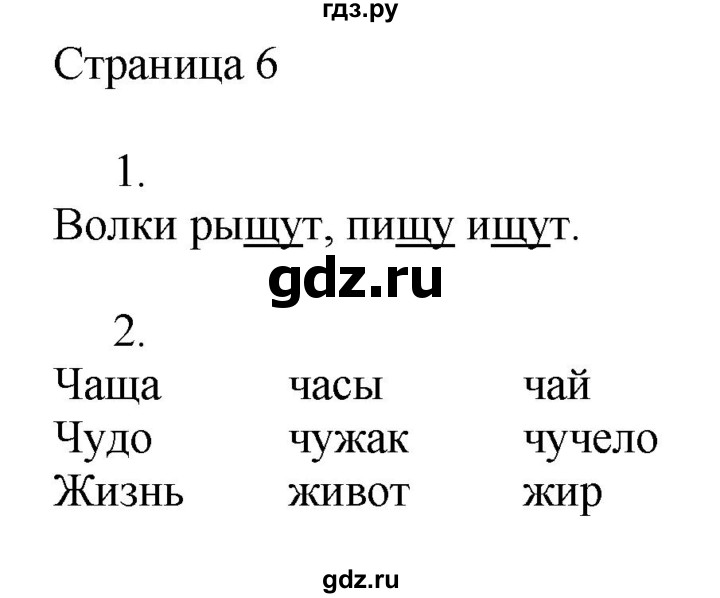 гдз.ру

Страница 6

1.

Волки рыщут, пищу ищут.

gdz.ru

2.

| Чаща | часы | чай |
|---|---|---|
| Чудо | чужак | чучело |
| Жизнь | живот | жир |

gdz.ru